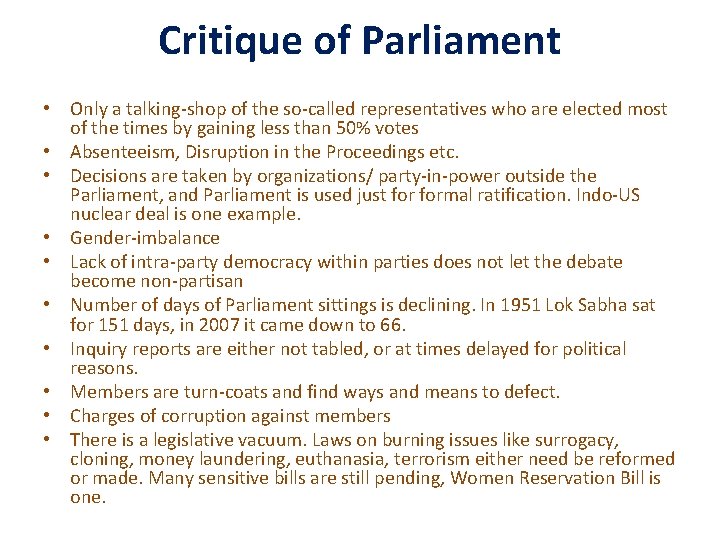 Critique of Parliament

• Only a talking-shop of the so-called representatives who are elected most of the times by gaining less than 50% votes
• Absenteeism, Disruption in the Proceedings etc.
• Decisions are taken by organizations/ party-in-power outside the Parliament, and Parliament is used just for formal ratification. Indo-US nuclear deal is one example.
• Gender-imbalance
• Lack of intra-party democracy within parties does not let the debate become non-partisan
• Number of days of Parliament sittings is declining. In 1951 Lok Sabha sat for 151 days, in 2007 it came down to 66.
• Inquiry reports are either not tabled, or at times delayed for political reasons.
• Members are turn-coats and find ways and means to defect.
• Charges of corruption against members
• There is a legislative vacuum. Laws on burning issues like surrogacy, cloning, money laundering, euthanasia, terrorism either need be reformed or made. Many sensitive bills are still pending, Women Reservation Bill is one.